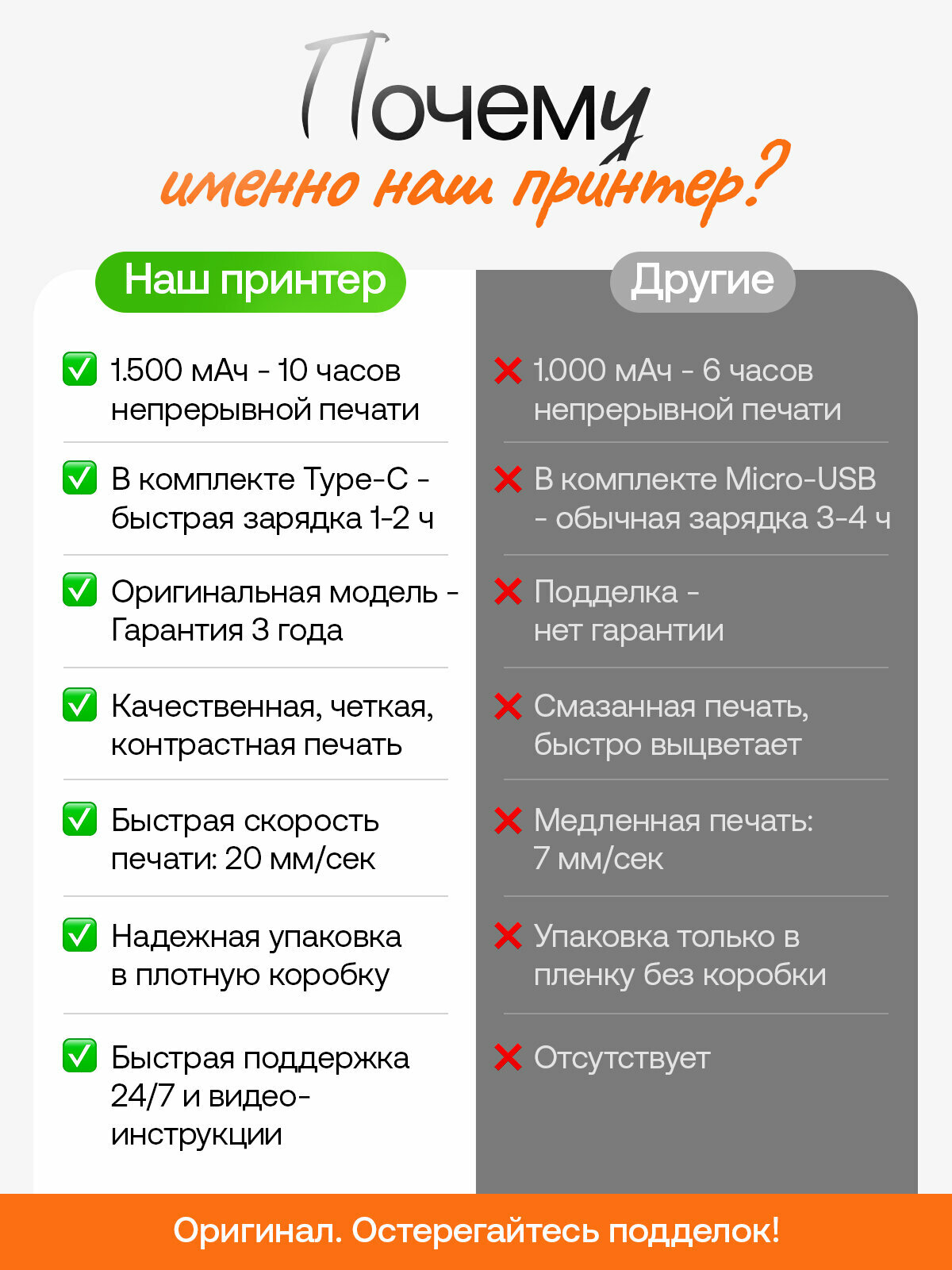 Почему
именно наш принтер?

Наш принтер

1.500 мАч - 10 часов непрерывной печати

В комплекте Type-C - быстрая зарядка 1-2 ч

Оригинальная модель - Гарантия 3 года

Качественная, четкая, контрастная печать

Быстрая скорость печати: 20 мм/сек

Надежная упаковка в плотную коробку

Быстрая поддержка 24/7 и видео-инструкции

Другие

1.000 мАч - 6 часов непрерывной печати

В комплекте Micro-USB - обычная зарядка 3-4 ч

Подделка - нет гарантии

Смазанная печать, быстро выцветает

Медленная печать: 7 мм/сек

Упаковка только в пленку без коробки

Отсутствует

Оригинал. Остерегайтесь подделок!